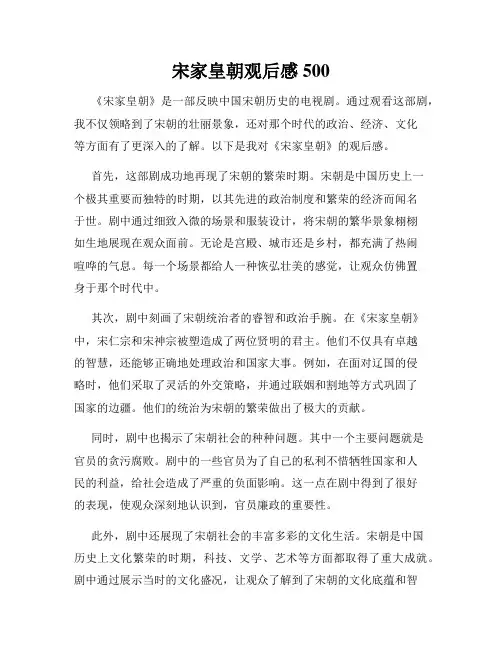 宋家皇朝观后感 500

《宋家皇朝》是一部反映中国宋朝历史的电视剧。通过观看这部剧，我不仅领略到了宋朝的壮丽景象，还对那个时代的政治、经济、文化等方面有了更深入的了解。以下是我对《宋家皇朝》的观后感。

首先，这部剧成功地再现了宋朝的繁荣时期。宋朝是中国历史上一个极其重要而独特的时期，以其先进的政治制度和繁荣的经济而闻名于世。剧中通过细致入微的场景和服装设计，将宋朝的繁华景象栩栩如生地展现在观众面前。无论是宫殿、城市还是乡村，都充满了热闹喧哗的气息。每一个场景都给人一种恢弘壮美的感觉，让观众仿佛置身于那个时代中。

其次，剧中刻画了宋朝统治者的睿智和政治手腕。在《宋家皇朝》中，宋仁宗和宋神宗被塑造成了两位贤明的君主。他们不仅具有卓越的智慧，还能够正确地处理政治和国家大事。例如，在面对辽国的侵略时，他们采取了灵活的外交策略，并通过联姻和割地等方式巩固了国家的边疆。他们的统治为宋朝的繁荣做出了极大的贡献。

同时，剧中也揭示了宋朝社会的种种问题。其中一个主要问题就是官员的贪污腐败。剧中的一些官员为了自己的私利不惜牺牲国家和人民的利益，给社会造成了严重的负面影响。这一点在剧中得到了很好的表现，使观众深刻地认识到，官员廉政的重要性。

此外，剧中还展现了宋朝社会的丰富多彩的文化生活。宋朝是中国历史上文化繁荣的时期，科技、文学、艺术等方面都取得了重大成就。剧中通过展示当时的文化盛况，让观众了解到了宋朝的文化底蕴和智